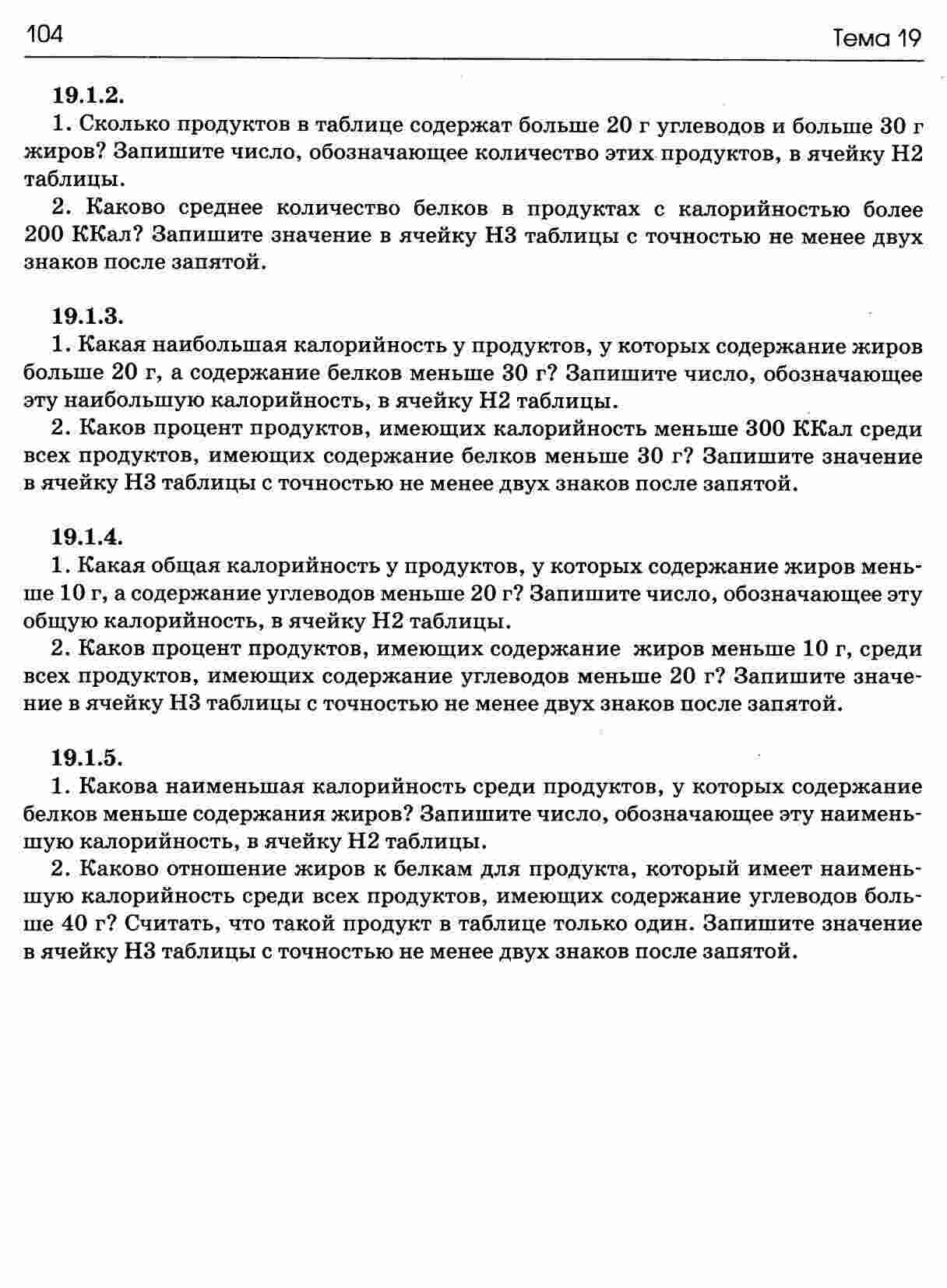 104

Тема 19

19.1.2.

1. Сколько продуктов в таблице содержат больше 20 г углеводов и больше 30 г жиров? Запишите число, обозначающее количество этих продуктов, в ячейку H2 таблицы.

2. Каково среднее количество белков в продуктах с калорийностью более 200 ККал? Запишите значение в ячейку H3 таблицы с точностью не менее двух знаков после запятой.

19.1.3.

1. Какая наибольшая калорийность у продуктов, у которых содержание жиров больше 20 г, а содержание белков меньше 30 г? Запишите число, обозначающее эту наибольшую калорийность, в ячейку H2 таблицы.

2. Каков процент продуктов, имеющих калорийность меньше 300 ККал среди всех продуктов, имеющих содержание белков меньше 30 г? Запишите значение в ячейку H3 таблицы с точностью не менее двух знаков после запятой.

19.1.4.

1. Какая общая калорийность у продуктов, у которых содержание жиров меньше 10 г, а содержание углеводов меньше 20 г? Запишите число, обозначающее эту общую калорийность, в ячейку H2 таблицы.

2. Каков процент продуктов, имеющих содержание жиров меньше 10 г, среди всех продуктов, имеющих содержание углеводов меньше 20 г? Запишите значение в ячейку H3 таблицы с точностью не менее двух знаков после запятой.

19.1.5.

1. Какова наименьшая калорийность среди продуктов, у которых содержание белков меньше содержания жиров? Запишите число, обозначающее эту наименьшую калорийность, в ячейку H2 таблицы.

2. Каково отношение жиров к белкам для продукта, который имеет наименьшую калорийность среди всех продуктов, имеющих содержание углеводов больше 40 г? Считать, что такой продукт в таблице только один. Запишите значение в ячейку H3 таблицы с точностью не менее двух знаков после запятой.